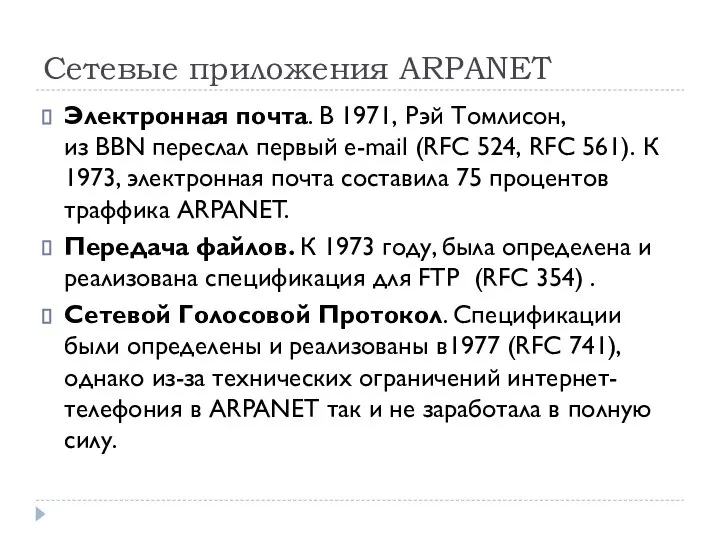 Сетевые приложения ARPANET

Электронная почта. В 1971, Рэй Томлисон, из BBN переслал первый e-mail (RFC 524, RFC 561). К 1973, электронная почта составила 75 процентов траффика ARPANET.

Передача файлов. К 1973 году, была определена и реализована спецификация для FTP (RFC 354) .

Сетевой Голосовой Протокол. Спецификации были определены и реализованы в1977 (RFC 741), однако из-за технических ограничений интернет-телефония в ARPANET так и не заработала в полную силу.